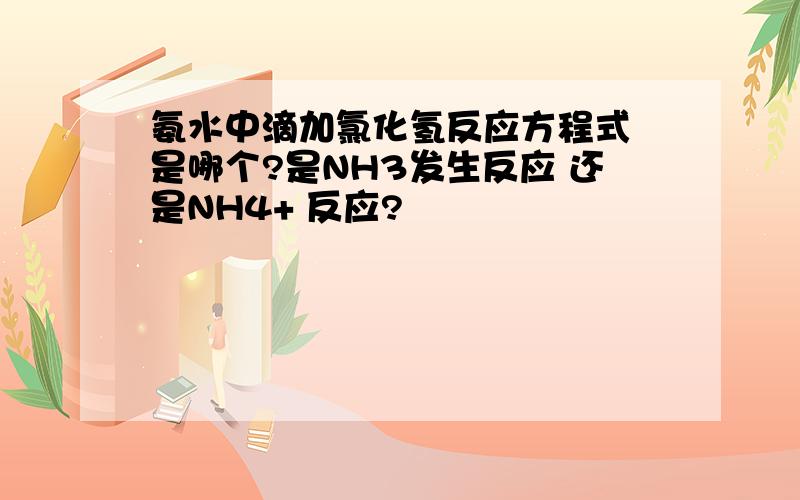 氨水中滴加氯化氢反应方程式是哪个?是NH3发生反应 还是NH4+ 反应?